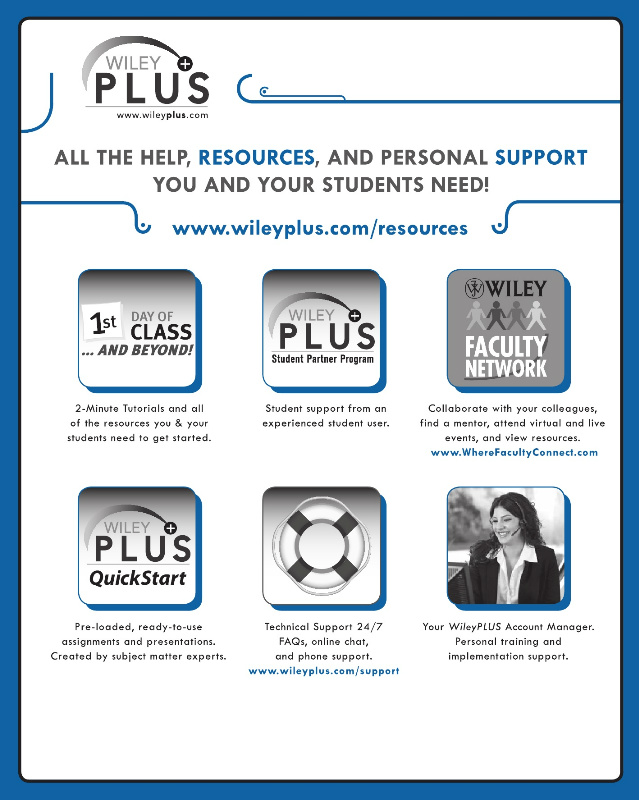 WILEY PLUS
www.wileyplus.com

ALL THE HELP, RESOURCES, AND PERSONAL SUPPORT YOU AND YOUR STUDENTS NEED!

www.wileyplus.com/resources

1st DAY OF CLASS ... AND BEYOND!

2-Minute Tutorials and all of the resources you & your students need to get started.

WILEY PLUS
Student Partner Program

Student support from an experienced student user.

WILEY
FACULTY NETWORK

Collaborate with your colleagues, find a mentor, attend virtual and live events, and view resources.
www.WhereFacultyConnect.com

WILEY PLUS
QuickStart

Pre-loaded, ready-to-use assignments and presentations. Created by subject matter experts.

Technical Support 24/7
FAQs, online chat, and phone support.
www.wileyplus.com/support

Your WileyPLUS Account Manager. Personal training and implementation support.